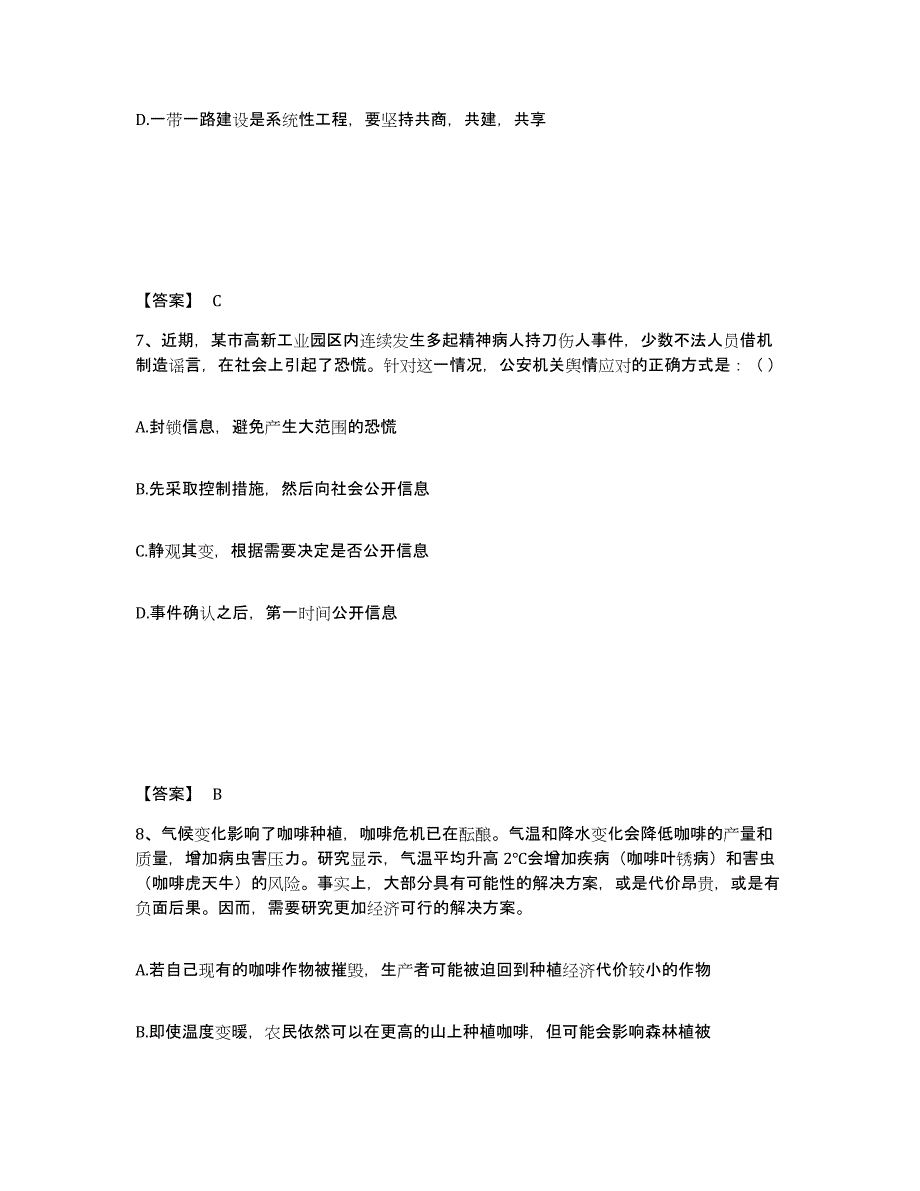 D.一带一路建设是系统性工程，要坚持共商，共建，共享

【答案】 C

7、近期，某市高新工业园区内连续发生多起精神病人持刀伤人事件，少数不法人员借机制造谣言，在社会上引起了恐慌。针对这一情况，公安机关舆情应对的正确方式是：（ ）

A.封锁信息，避免产生大范围的恐慌

B.先采取控制措施，然后向社会公开信息

C.静观其变，根据需要决定是否公开信息

D.事件确认之后，第一时间公开信息

【答案】 B

8、气候变化影响了咖啡种植，咖啡危机已在酝酿。气温和降水变化会降低咖啡的产量和质量，增加病虫害压力。研究显示，气温平均升高 2℃会增加疾病（咖啡叶锈病）和害虫（咖啡虎天牛）的风险。事实上，大部分具有可能性的解决方案，或是代价昂贵，或是有负面后果。因而，需要研究更加经济可行的解决方案。

A.若自己现有的咖啡作物被摧毁，生产者可能被迫回到种植经济代价较小的作物

B.即使温度变暖，农民依然可以在更高的山上种植咖啡，但可能会影响森林植被